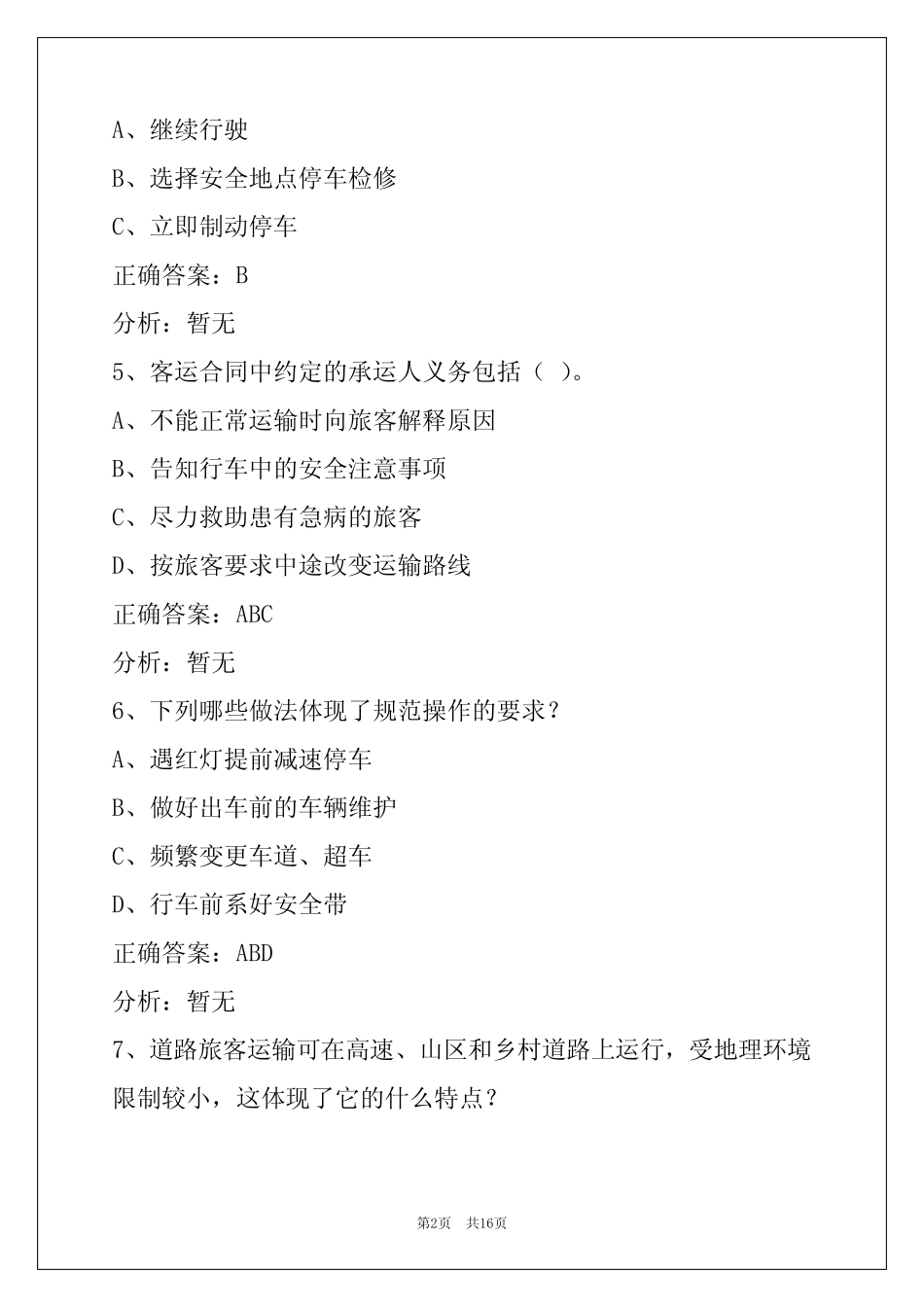 A、继续行驶

B、选择安全地点停车检修

C、立即制动停车

正确答案：B

分析：暂无

5、客运合同中约定的承运人义务包括（ ）。

A、不能正常运输时向旅客解释原因

B、告知行车中的安全注意事项

C、尽力救助患有急病的旅客

D、按旅客要求中途改变运输路线

正确答案：ABC

分析：暂无

6、下列哪些做法体现了规范操作的要求？

A、遇红灯提前减速停车

B、做好出车前的车辆维护

C、频繁变更车道、超车

D、行车前系好安全带

正确答案：ABD

分析：暂无

7、道路旅客运输可在高速、山区和乡村道路上运行，受地理环境限制较小，这体现了它的什么特点？

第2页 共16页